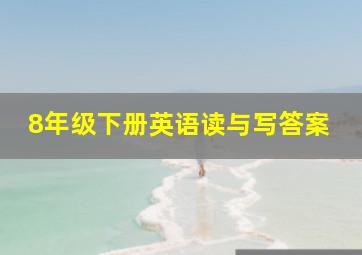 8年级下册英语读与写答案